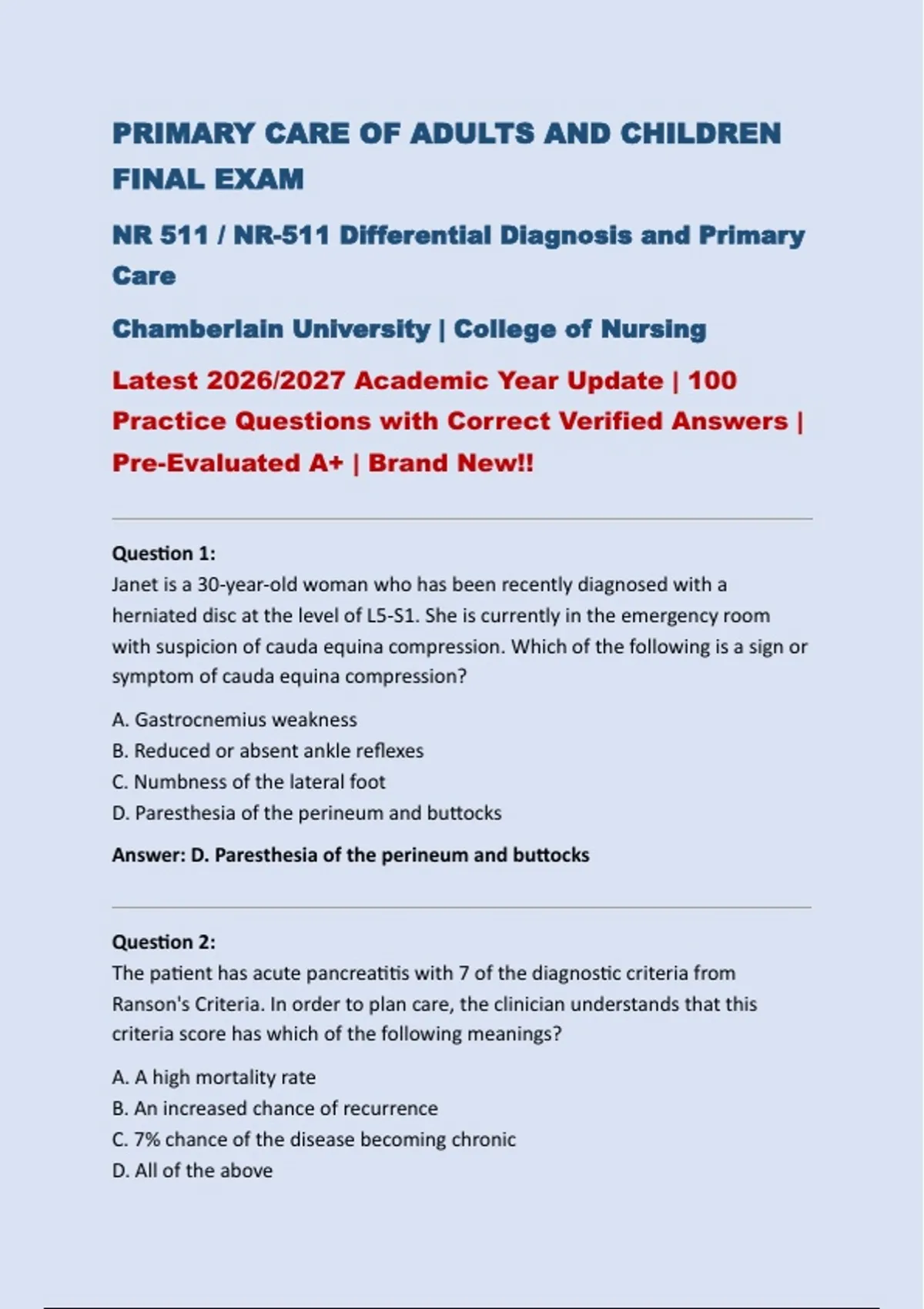 PRIMARY CARE OF ADULTS AND CHILDREN FINAL EXAM

NR 511 / NR-511 Differential Diagnosis and Primary Care

Chamberlain University | College of Nursing

Latest 2026/2027 Academic Year Update | 100 Practice Questions with Correct Verified Answers | Pre-Evaluated A+ | Brand New!!

Question 1:
Janet is a 30-year-old woman who has been recently diagnosed with a herniated disc at the level of L5-S1. She is currently in the emergency room with suspicion of cauda equina compression. Which of the following is a sign or symptom of cauda equina compression?

A. Gastrocnemius weakness
B. Reduced or absent ankle reflexes
C. Numbness of the lateral foot
D. Paresthesia of the perineum and buttocks

Answer: D. Paresthesia of the perineum and buttocks

Question 2:
The patient has acute pancreatitis with 7 of the diagnostic criteria from Ranson's Criteria. In order to plan care, the clinician understands that this criteria score has which of the following meanings?

A. A high mortality rate
B. An increased chance of recurrence
C. 7% chance of the disease becoming chronic
D. All of the above